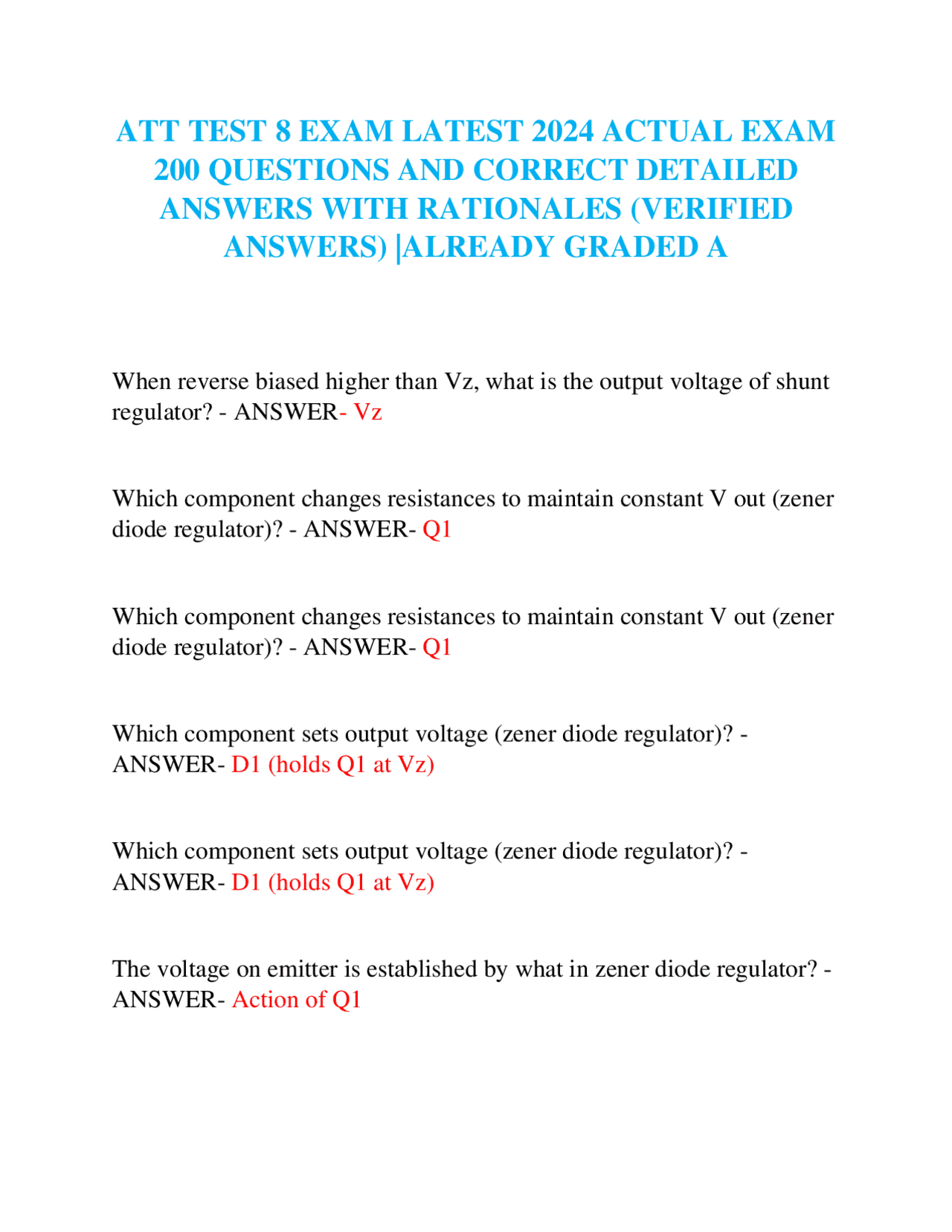 ATT TEST 8 EXAM LATEST 2024 ACTUAL EXAM 200 QUESTIONS AND CORRECT DETAILED ANSWERS WITH RATIONALES (VERIFIED ANSWERS) |ALREADY GRADED A

When reverse biased higher than Vz, what is the output voltage of shunt regulator? - ANSWER- Vz

Which component changes resistances to maintain constant V out (zener diode regulator)? - ANSWER- Q1

Which component changes resistances to maintain constant V out (zener diode regulator)? - ANSWER- Q1

Which component sets output voltage (zener diode regulator)? - ANSWER- D1 (holds Q1 at Vz)

Which component sets output voltage (zener diode regulator)? - ANSWER- D1 (holds Q1 at Vz)

The voltage on emitter is established by what in zener diode regulator? - ANSWER- Action of Q1